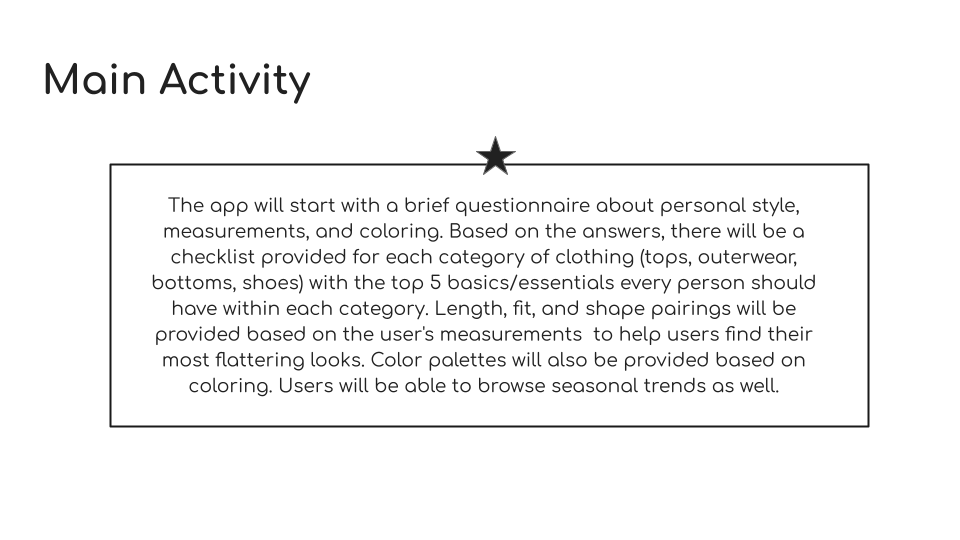 Main Activity

The app will start with a brief questionnaire about personal style, measurements, and coloring. Based on the answers, there will be a checklist provided for each category of clothing (tops, outerwear, bottoms, shoes) with the top 5 basics/essentials every person should have within each category. Length, fit, and shape pairings will be provided based on the user's measurements to help users find their most flattering looks. Color palettes will also be provided based on coloring. Users will be able to browse seasonal trends as well.